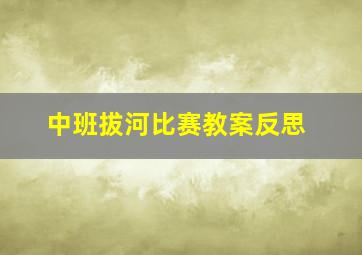 中班拔河比赛教案反思